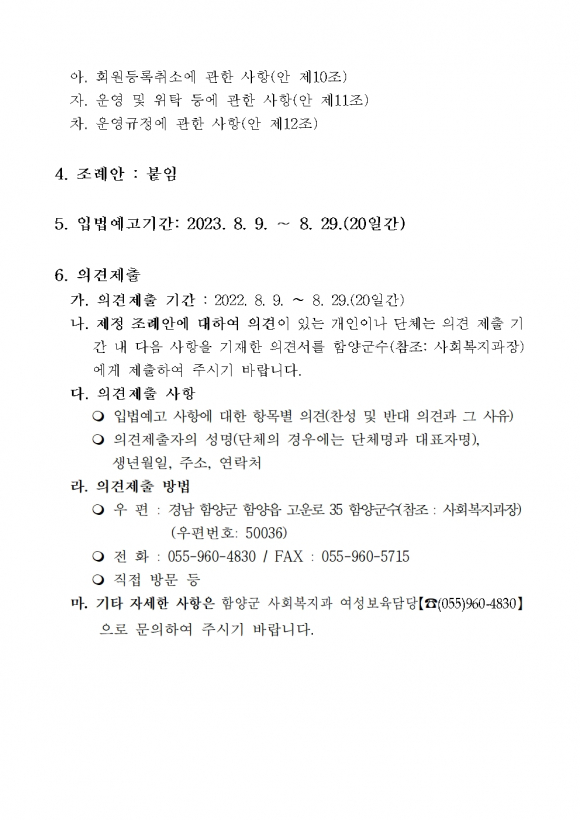 아. 회원등록취소에 관한 사항(안 제10조)
자. 운영 및 위탁 등에 관한 사항(안 제11조)
차. 운영규정에 관한 사항(안 제12조)

4. 조례안 : 붙임

5. 입법예고기간: 2023. 8. 9. ~ 8. 29.(20일간)

6. 의견제출
가. 의견제출 기간 : 2022. 8. 9. ~ 8. 29.(20일간)
나. 제정 조례안에 대하여 의견이 있는 개인이나 단체는 의견 제출 기간 내 다음 사항을 기재한 의견서를 함양군수(참조: 사회복지과장)에게 제출하여 주시기 바랍니다.
다. 의견제출 사항
❍ 입법예고 사항에 대한 항목별 의견(찬성 및 반대 의견과 그 사유)
❍ 의견제출자의 성명(단체의 경우에는 단체명과 대표자명), 생년월일, 주소, 연락처
라. 의견제출 방법
❍ 우 편 : 경남 함양군 함양읍 고운로 35 함양군수(참조 : 사회복지과장) (우편번호: 50036)
❍ 전 화 : 055-960-4830 / FAX : 055-960-5715
❍ 직접 방문 등
마. 기타 자세한 사항은 함양군 사회복지과 여성보육담당【☎(055)960-4830】으로 문의하여 주시기 바랍니다.